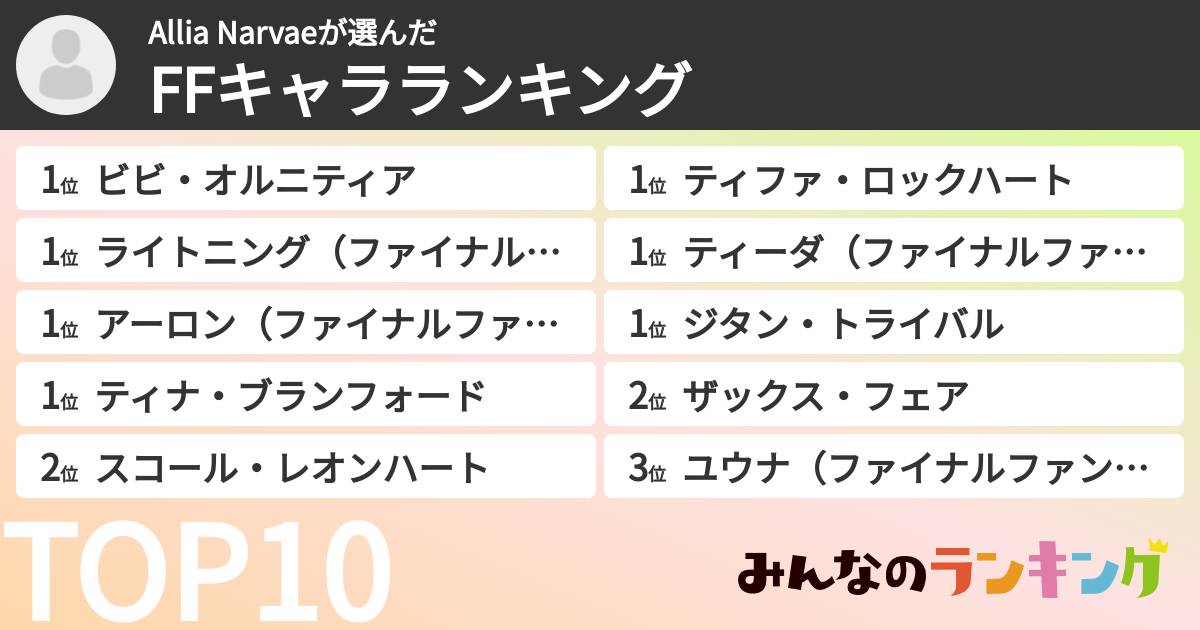 Allia Narvaeが選んだ
FFキャラランキング

1位 ビビ・オルニティア
1位 ライトニング（ファイナル…
1位 アーロン（ファイナルファ…
1位 ティナ・ブランフォード
2位 スコール・レオンハート

1位 ティファ・ロックハート
1位 ティーダ（ファイナルファ…
1位 ジタン・トライバル
2位 ザックス・フェア
3位 ユウナ（ファイナルファン…

TOP10

みんなのランキング